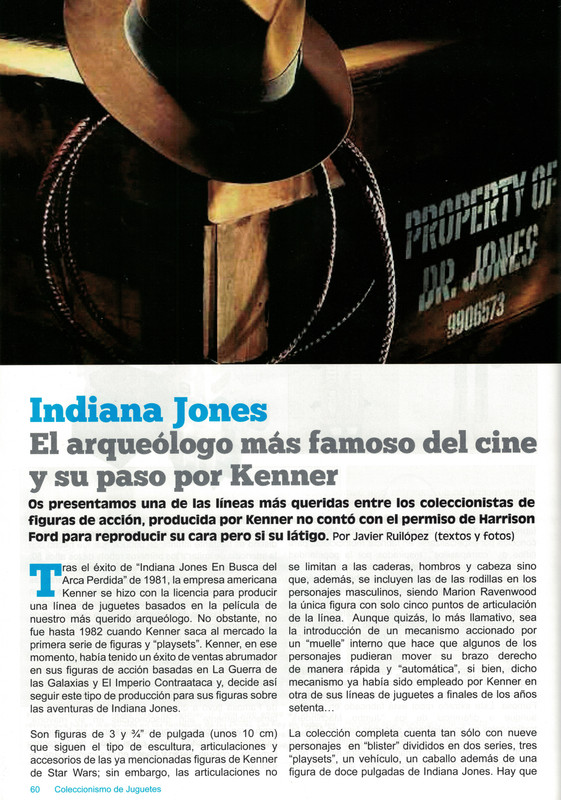 PROPERTY OF
DR. JONES
9906573

Indiana Jones
El arqueólogo más famoso del cine y su paso por Kenner

Os presentamos una de las líneas más queridas entre los coleccionistas de figuras de acción, producida por Kenner no contó con el permiso de Harrison Ford para reproducir su cara pero si su látigo. Por Javier Ruilópez (textos y fotos)

Tras el éxito de "Indiana Jones En Busca del Arca Perdida" de 1981, la empresa americana Kenner se hizo con la licencia para producir una línea de juguetes basados en la película de nuestro más querido arqueólogo. No obstante, no fue hasta 1982 cuando Kenner saca al mercado la primera serie de figuras y "playsets". Kenner, en ese momento, había tenido un éxito de ventas abrumador en sus figuras de acción basadas en La Guerra de las Galaxias y El Imperio Contraataca y, decide así seguir este tipo de producción para sus figuras sobre las aventuras de Indiana Jones.

Son figuras de 3 y ¾" de pulgada (unos 10 cm) que siguen el tipo de escultura, articulaciones y accesorios de las ya mencionadas figuras de Kenner de Star Wars; sin embargo, las articulaciones no se limitan a las caderas, hombros y cabeza sino que, además, se incluyen las de las rodillas en los personajes masculinos, siendo Marion Ravenwood la única figura con solo cinco puntos de articulación de la línea. Aunque quizás, lo más llamativo, sea la introducción de un mecanismo accionado por un "muelle" interno que hace que algunos de los personajes pudieran mover su brazo derecho de manera rápida y "automática", si bien, dicho mecanismo ya había sido empleado por Kenner en otra de sus líneas de juguetes a finales de los años setenta...

La colección completa cuenta tan sólo con nueve personajes en "blister" divididos en dos series, tres "playsets", un vehículo, un caballo además de una figura de doce pulgadas de Indiana Jones. Hay que

60 Coleccionismo de Juguetes